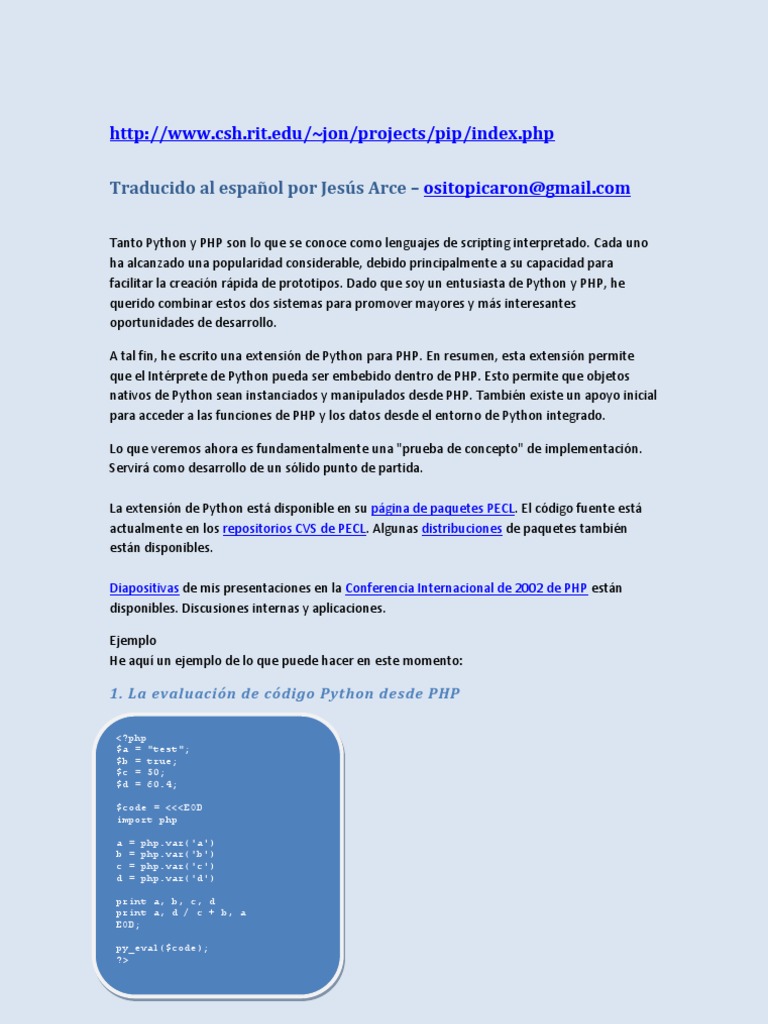 http://www.csh.rit.edu/~jon/projects/pip/index.php

Traducido al español por Jesús Arce – ositopicaron@gmail.com

Tanto Python y PHP son lo que se conoce como lenguajes de scripting interpretado. Cada uno ha alcanzado una popularidad considerable, debido principalmente a su capacidad para facilitar la creación rápida de prototipos. Dado que soy un entusiasta de Python y PHP, he querido combinar estos dos sistemas para promover mayores y más interesantes oportunidades de desarrollo.

A tal fin, he escrito una extensión de Python para PHP. En resumen, esta extensión permite que el Intérprete de Python pueda ser embebido dentro de PHP. Esto permite que objetos nativos de Python sean instanciados y manipulados desde PHP. También existe un apoyo inicial para acceder a las funciones de PHP y los datos desde el entorno de Python integrado.

Lo que veremos ahora es fundamentalmente una "prueba de concepto" de implementación. Servirá como desarrollo de un sólido punto de partida.

La extensión de Python está disponible en su página de paquetes PECL. El código fuente está actualmente en los repositorios CVS de PECL. Algunas distribuciones de paquetes también están disponibles.

Diapositivas de mis presentaciones en la Conferencia Internacional de 2002 de PHP están disponibles. Discusiones internas y aplicaciones.

Ejemplo
He aquí un ejemplo de lo que puede hacer en este momento:

1. La evaluación de código Python desde PHP

<?php
$a = "test";
$b = true;
$c = 50;
$d = 60.4;

$code = <<<EOD
import php

a = php.var('a')
b = php.var('b')
c = php.var('c')
d = php.var('d')

print a, b, c, d
print a, d / c + b, a
EOD;

py_eval($code);
?>